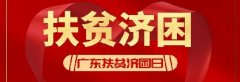 扶贫济困

广东扶贫济困日